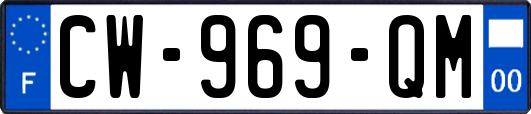 F
CW-969-QM
00